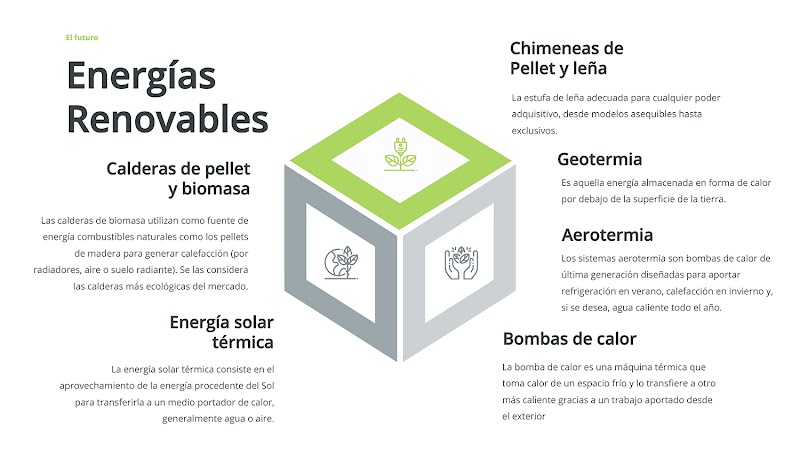 El futuro

Energías Renovables

Calderas de pellet y biomasa

Las calderas de biomasa utilizan como fuente de energía combustibles naturales como los pellets de madera para generar calefacción (por radiadores, aire o suelo radiante). Se las considera las calderas más ecológicas del mercado.

Energía solar térmica

La energía solar térmica consiste en el aprovechamiento de la energía procedente del Sol para transferirla a un medio portador de calor, generalmente agua o aire.

Chimeneas de Pellet y leña

La estufa de leña adecuada para cualquier poder adquisitivo, desde modelos asequibles hasta exclusivos.

Geotermia

Es aquella energía almacenada en forma de calor por debajo de la superficie de la tierra.

Aerotermia

Los sistemas aerotermia son bombas de calor de última generación diseñadas para aportar refrigeración en verano, calefacción en invierno y, si se desea, agua caliente todo el año.

Bombas de calor

La bomba de calor es una máquina térmica que toma calor de un espacio frío y lo transfiere a otro más caliente gracias a un trabajo aportado desde el exterior